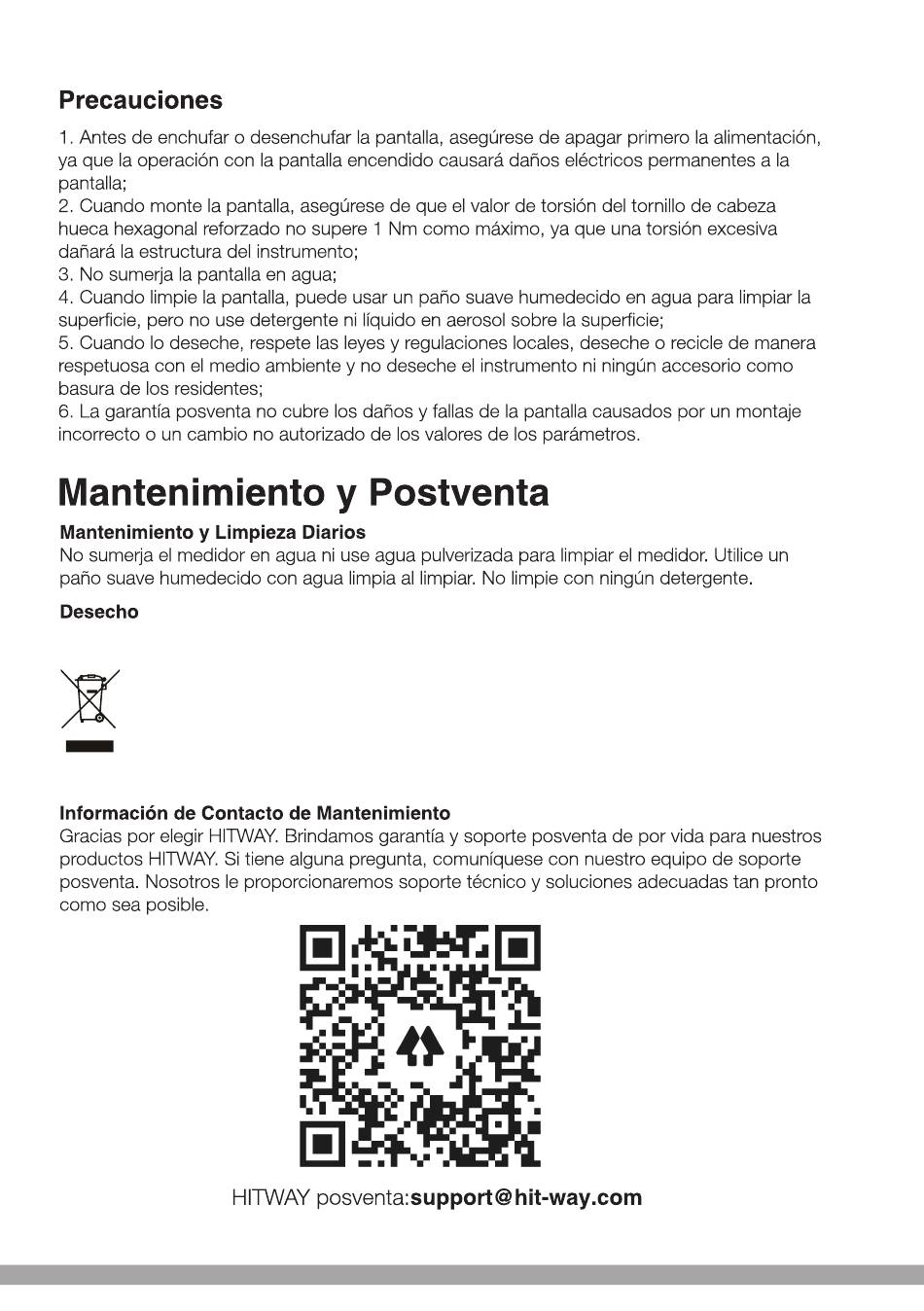 Precauciones

1. Antes de enchufar o desenchufar la pantalla, asegúrese de apagar primero la alimentación, ya que la operación con la pantalla encendido causará daños eléctricos permanentes a la pantalla;
2. Cuando monte la pantalla, asegúrese de que el valor de torsión del tornillo de cabeza hueca hexagonal reforzado no supere 1 Nm como máximo, ya que una torsión excesiva dañará la estructura del instrumento;
3. No sumerja la pantalla en agua;
4. Cuando limpie la pantalla, puede usar un paño suave humedecido en agua para limpiar la superficie, pero no use detergente ni líquido en aerosol sobre la superficie;
5. Cuando lo deseche, respete las leyes y regulaciones locales, deseche o recicle de manera respetuosa con el medio ambiente y no deseche el instrumento ni ningún accesorio como basura de los residentes;
6. La garantía posventa no cubre los daños y fallas de la pantalla causados por un montaje incorrecto o un cambio no autorizado de los valores de los parámetros.

Mantenimiento y Postventa

Mantenimiento y Limpieza Diarios
No sumerja el medidor en agua ni use agua pulverizada para limpiar el medidor. Utilice un paño suave humedecido con agua limpia al limpiar. No limpie con ningún detergente.

Desecho

Información de Contacto de Mantenimiento
Gracias por elegir HITWAY. Brindamos garantía y soporte posventa de por vida para nuestros productos HITWAY. Si tiene alguna pregunta, comuníquese con nuestro equipo de soporte posventa. Nosotros le proporcionaremos soporte técnico y soluciones adecuadas tan pronto como sea posible.

HITWAY posventa:support@hit-way.com